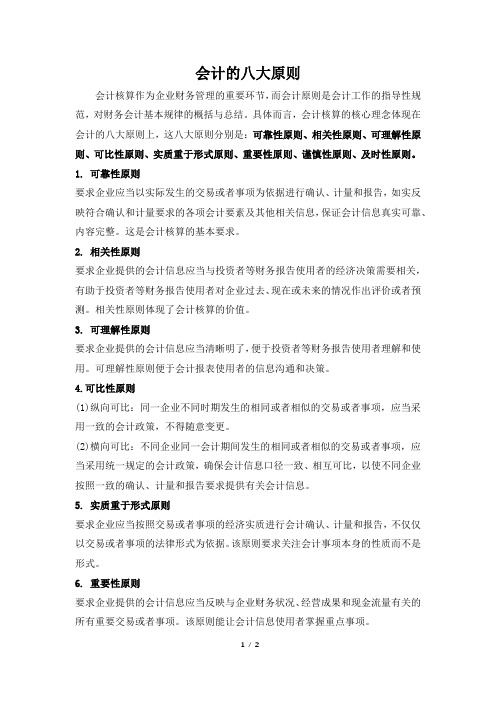 会计的八大原则

会计核算作为企业财务管理的重要环节，而会计原则是会计工作的指导性规范，对财务会计基本规律的概括与总结。具体而言，会计核算的核心理念体现在会计的八大原则上，这八大原则分别是：可靠性原则、相关性原则、可理解性原则、可比性原则、实质重于形式原则、重要性原则、谨慎性原则、及时性原则。

1. 可靠性原则

要求企业应当以实际发生的交易或者事项为依据进行确认、计量和报告，如实反映符合确认和计量要求的各项会计要素及其他相关信息，保证会计信息真实可靠、内容完整。这是会计核算的基本要求。

2. 相关性原则

要求企业提供的会计信息应当与投资者等财务报告使用者的经济决策需要相关，有助于投资者等财务报告使用者对企业过去、现在或未来的情况作出评价或者预测。相关性原则体现了会计核算的价值。

3. 可理解性原则

要求企业提供的会计信息应当清晰明了，便于投资者等财务报告使用者理解和使用。可理解性原则便于会计报表使用者的信息沟通和决策。

4. 可比性原则

(1)纵向可比：同一企业不同时期发生的相同或者相似的交易或者事项，应当采用一致的会计政策，不得随意变更。

(2)横向可比：不同企业同一会计期间发生的相同或者相似的交易或者事项，应当采用统一规定的会计政策，确保会计信息口径一致、相互可比，以使不同企业按照一致的确认、计量和报告要求提供有关会计信息。

5. 实质重于形式原则

要求企业应当按照交易或者事项的经济实质进行会计确认、计量和报告，不仅仅以交易或者事项的法律形式为依据。该原则要求关注会计事项本身的性质而不是形式。

6. 重要性原则

要求企业提供的会计信息应当反映与企业财务状况、经营成果和现金流量有关的所有重要交易或者事项。该原则能让会计信息使用者掌握重点事项。

1 / 2